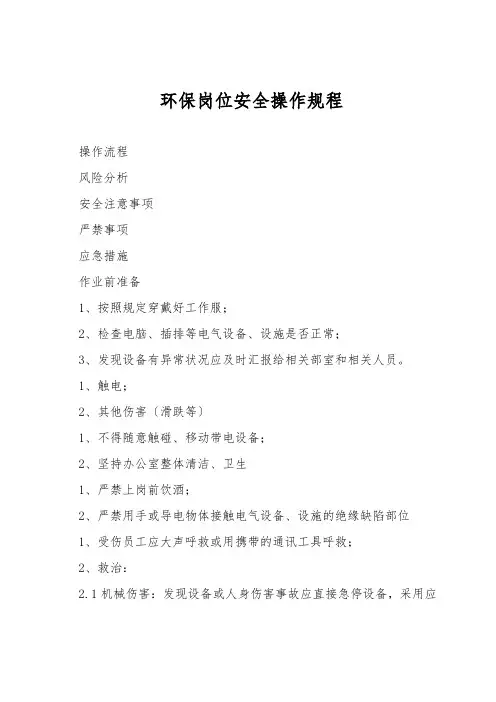 环保岗位安全操作规程

操作流程

风险分析

安全注意事项

严禁事项

应急措施

作业前准备

1、按照规定穿戴好工作服；

2、检查电脑、插排等电气设备、设施是否正常；

3、发现设备有异常状况应及时汇报给相关部室和相关人员。

1、触电；

2、其他伤害（滑跌等）

1、不得随意触碰、移动带电设备；

2、坚持办公室整体清洁、卫生

1、严禁上岗前饮酒；

2、严禁用手或导电物体接触电气设备、设施的绝缘缺陷部位

1、受伤员工应大声呼救或用携带的通讯工具呼救；

2、救治：

2.1 机械伤害：发现设备或人身伤害事故应直接急停设备，采用应